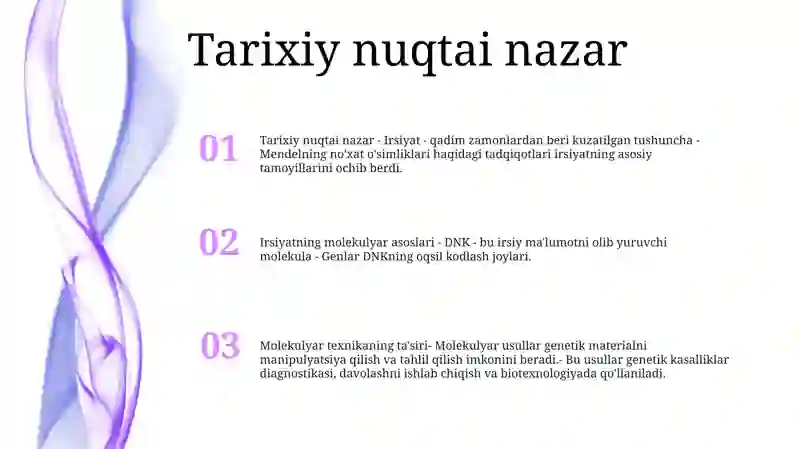 Tarixiy nuqtai nazar

01

Tarixiy nuqtai nazar - Irsiyat - qadim zamonlardan beri kuzatilgan tushuncha - Mendelning no'xat o'simliklari haqidagi tadqiqotlari irsiyatning asosiy tamoyillarini ochib berdi.

02

Irsiyatning molekulyar asoslari - DNK - bu irsiy ma'lumotni olib yuruvchi molekula - Genlar DNKning oqsil kodlash joylari.

03

Molekulyar texnikaning ta'siri- Molekulyar usullar genetik materialni manipulyatsiya qilish va tahlil qilish imkonini beradi.- Bu usullar genetik kasalliklar diagnostikasi, davolashni ishlab chiqish va biotexnologiyada qo'llaniladi.